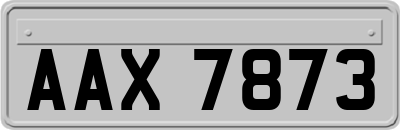 AAX 7873